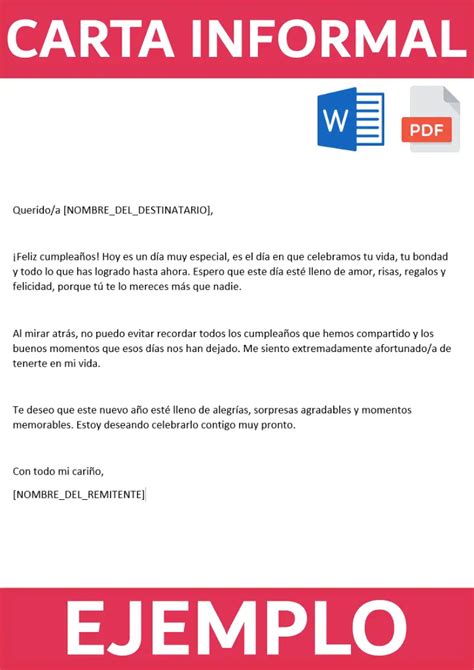 CARTA INFORMAL

W

PDF

Querido/a [NOMBRE_DEL_DESTINATARIO],

¡Feliz cumpleaños! Hoy es un día muy especial, es el día en que celebramos tu vida, tu bondad y todo lo que has logrado hasta ahora. Espero que este día esté lleno de amor, risas, regalos y felicidad, porque tú te lo mereces más que nadie.

Al mirar atrás, no puedo evitar recordar todos los cumpleaños que hemos compartido y los buenos momentos que esos días nos han dejado. Me siento extremadamente afortunado/a de tenerte en mi vida.

Te deseo que este nuevo año esté lleno de alegrías, sorpresas agradables y momentos memorables. Estoy deseando celebrarlo contigo muy pronto.

Con todo mi cariño,

[NOMBRE_DEL_REMITENTE]

EJEMPLO